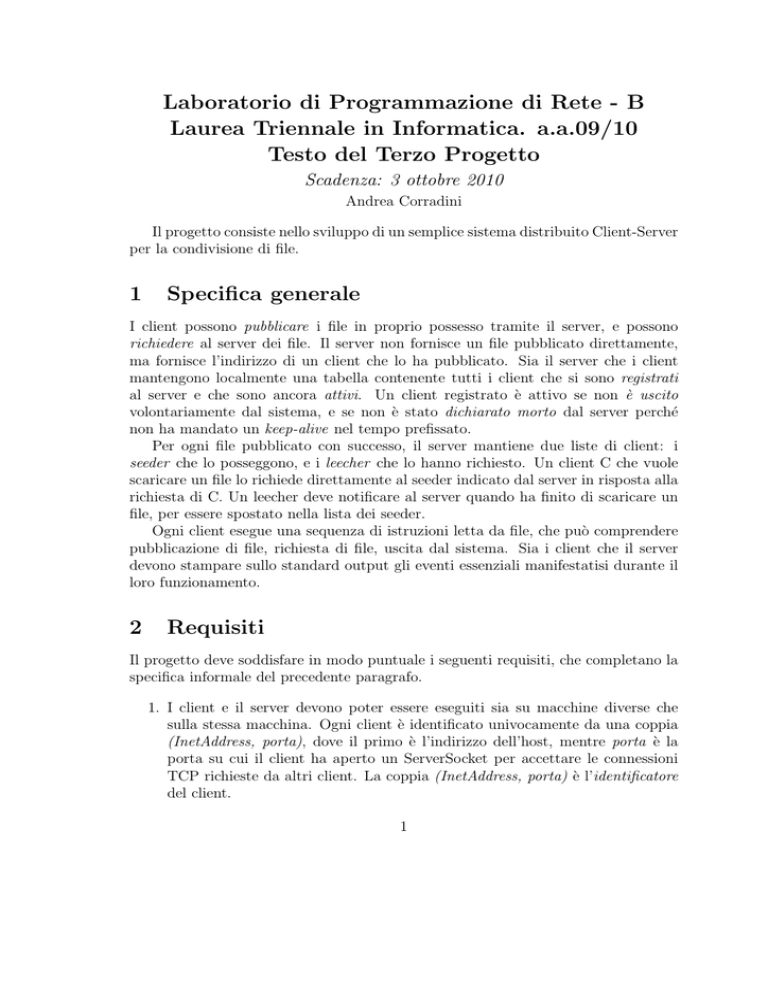 Laboratorio di Programmazione di Rete - B
Laurea Triennale in Informatica. a.a.09/10
Testo del Terzo Progetto

Scadenza: 3 ottobre 2010

Andrea Corradini

Il progetto consiste nello sviluppo di un semplice sistema distribuito Client-Server per la condivisione di file.

1 Specifica generale

I client possono pubblicare i file in proprio possesso tramite il server, e possono richiedere al server dei file. Il server non fornisce un file pubblicato direttamente, ma fornisce l'indirizzo di un client che lo ha pubblicato. Sia il server che i client mantengono localmente una tabella contenente tutti i client che si sono registrati al server e che sono ancora attivi. Un client registrato è attivo se non è uscito volontariamente dal sistema, e se non è stato dichiarato morto dal server perché non ha mandato un keep-alive nel tempo prefissato.

Per ogni file pubblicato con successo, il server mantiene due liste di client: i seeder che lo posseggono, e i leecher che lo hanno richiesto. Un client C che vuole scaricare un file lo richiede direttamente al seeder indicato dal server in risposta alla richiesta di C. Un leecher deve notificare al server quando ha finito di scaricare un file, per essere spostato nella lista dei seeder.

Ogni client esegue una sequenza di istruzioni letta da file, che può comprendere pubblicazione di file, richiesta di file, uscita dal sistema. Sia i client che il server devono stampare sullo standard output gli eventi essenziali manifestatisi durante il loro funzionamento.

2 Requisiti

Il progetto deve soddisfare in modo puntuale i seguenti requisiti, che completano la specifica informale del precedente paragrafo.

1. I client e il server devono poter essere eseguiti sia su macchine diverse che sulla stessa macchina. Ogni client è identificato univocamente da una coppia (InetAddress, porta), dove il primo è l'indirizzo dell'host, mentre porta è la porta su cui il client ha aperto un ServerSocket per accettare le connessioni TCP richieste da altri client. La coppia (InetAddress, porta) è l'identificatore del client.

1